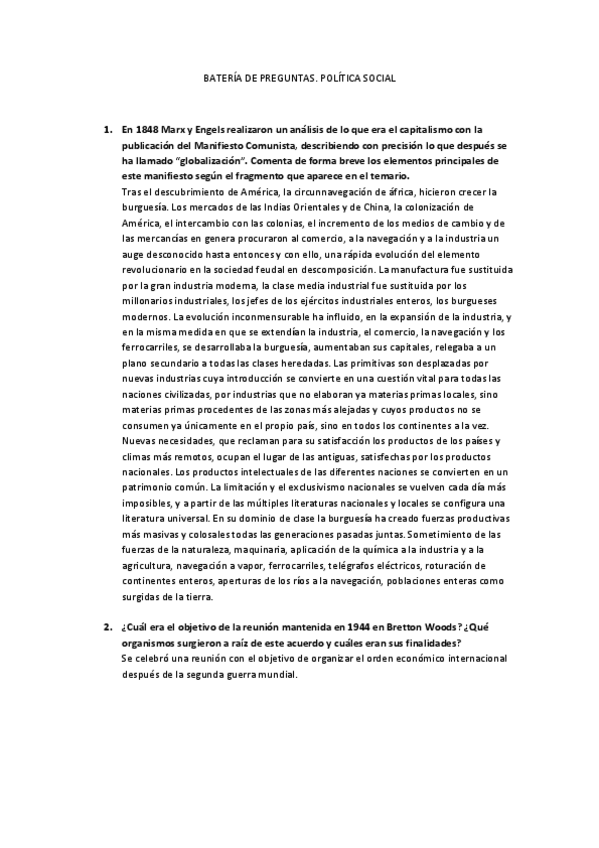 BATERÍA DE PREGUNTAS. POLÍTICA SOCIAL

1. En 1848 Marx y Engels realizaron un análisis de lo que era el capitalismo con la publicación del Manifiesto Comunista, describiendo con precisión lo que después se ha llamado "globalización". Comenta de forma breve los elementos principales de este manifiesto según el fragmento que aparece en el temario.
Tras el descubrimiento de América, la circunnavegación de áfrica, hicieron crecer la burguesía. Los mercados de las Indias Orientales y de China, la colonización de América, el intercambio con las colonias, el incremento de los medios de cambio y de las mercancías en genera procuraron al comercio, a la navegación y a la industria un auge desconocido hasta entonces y con ello, una rápida evolución del elemento revolucionario en la sociedad feudal en descomposición. La manufactura fue sustituida por la gran industria moderna, la clase media industrial fue sustituida por los millonarios industriales, los jefes de los ejércitos industriales enteros, los burgueses modernos. La evolución inconmensurable ha influido, en la expansión de la industria, y en la misma medida en que se extendían la industria, el comercio, la navegación y los ferrocarriles, se desarrollaba la burguesía, aumentaban sus capitales, relegaba a un plano secundario a todas las clases heredadas. Las primitivas son desplazadas por nuevas industrias cuya introducción se convierte en una cuestión vital para todas las naciones civilizadas, por industrias que no elaboran ya materias primas locales, sino materias primas procedentes de las zonas más alejadas y cuyos productos no se consumen ya únicamente en el propio país, sino en todos los continentes a la vez. Nuevas necesidades, que reclaman para su satisfacción los productos de los países y climas más remotos, ocupan el lugar de las antiguas, satisfechas por los productos nacionales. Los productos intelectuales de las diferentes naciones se convierten en un patrimonio común. La limitación y el exclusivismo nacionales se vuelven cada día más imposibles, y a partir de las múltiples literaturas nacionales y locales se configura una literatura universal. En su dominio de clase la burguesía ha creado fuerzas productivas más masivas y colosales todas las generaciones pasadas juntas. Sometimiento de las fuerzas de la naturaleza, maquinaria, aplicación de la química a la industria y a la agricultura, navegación a vapor, ferrocarriles, telégrafos eléctricos, roturación de continentes enteros, aperturas de los ríos a la navegación, poblaciones enteras como surgidas de la tierra.

2. ¿Cuál era el objetivo de la reunión mantenida en 1944 en Bretton Woods? ¿Qué organismos surgieron a raíz de este acuerdo y cuáles eran sus finalidades?
Se celebró una reunión con el objetivo de organizar el orden económico internacional después de la segunda guerra mundial.